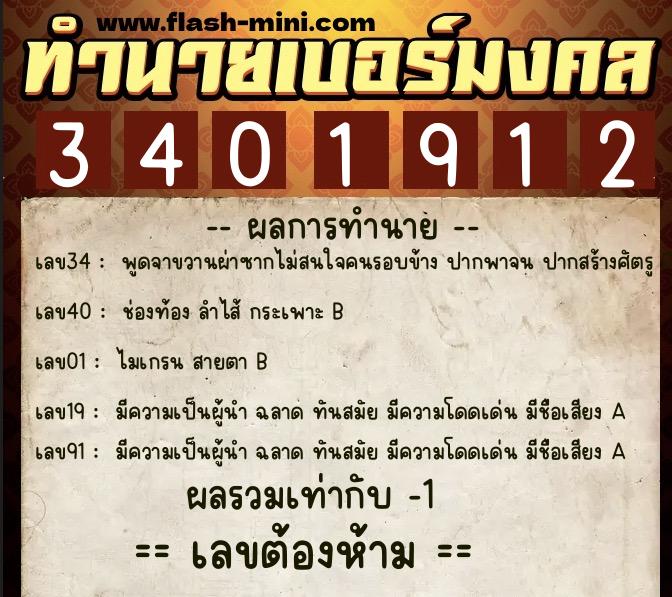 www.flash-mini.com
ทำนายเบอร์มงคล
3 4 0 1 9 1 2

-- ผลการทำนาย --
เลข34 : พูดจาขวานผ่าซากไม่สนใจคนรอบข้าง ปากพาจน ปากสร้างศัตรู

เลข40 : ช่องท้อง ลำไส้ กระเพาะ B

เลข01 : ไมเกรน สายตา B

เลข19 : มีความเป็นผู้นำ ฉลาด ทันสมัย มีความโดดเด่น มีชื่อเสียง A

เลข91 : มีความเป็นผู้นำ ฉลาด ทันสมัย มีความโดดเด่น มีชื่อเสียง A

ผลรวมเท่ากับ -1

== เลขต้องห้าม ==